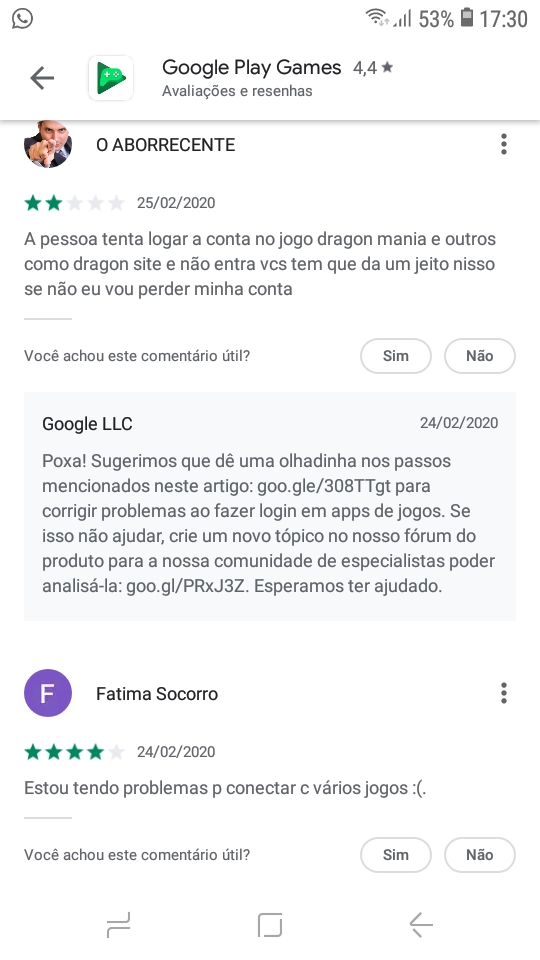 53% 17:30

Google Play Games 4,4 ★
Avaliações e resenhas

O ABORRECENTE

25/02/2020

A pessoa tenta logar a conta no jogo dragon mania e outros como dragon site e não entra vcs tem que da um jeito nisso se não eu vou perder minha conta

Você achou este comentário útil? Sim Não

Google LLC 24/02/2020

Poxa! Sugerimos que dê uma olhadinha nos passos mencionados neste artigo: goo.gle/308TTgt para corrigir problemas ao fazer login em apps de jogos. Se isso não ajudar, crie um novo tópico no nosso fórum do produto para a nossa comunidade de especialistas poder analisá-la: goo.gl/PRxJ3Z. Esperamos ter ajudado.

F

Fatima Socorro

24/02/2020

Estou tendo problemas p conectar c vários jogos :(.

Você achou este comentário útil? Sim Não